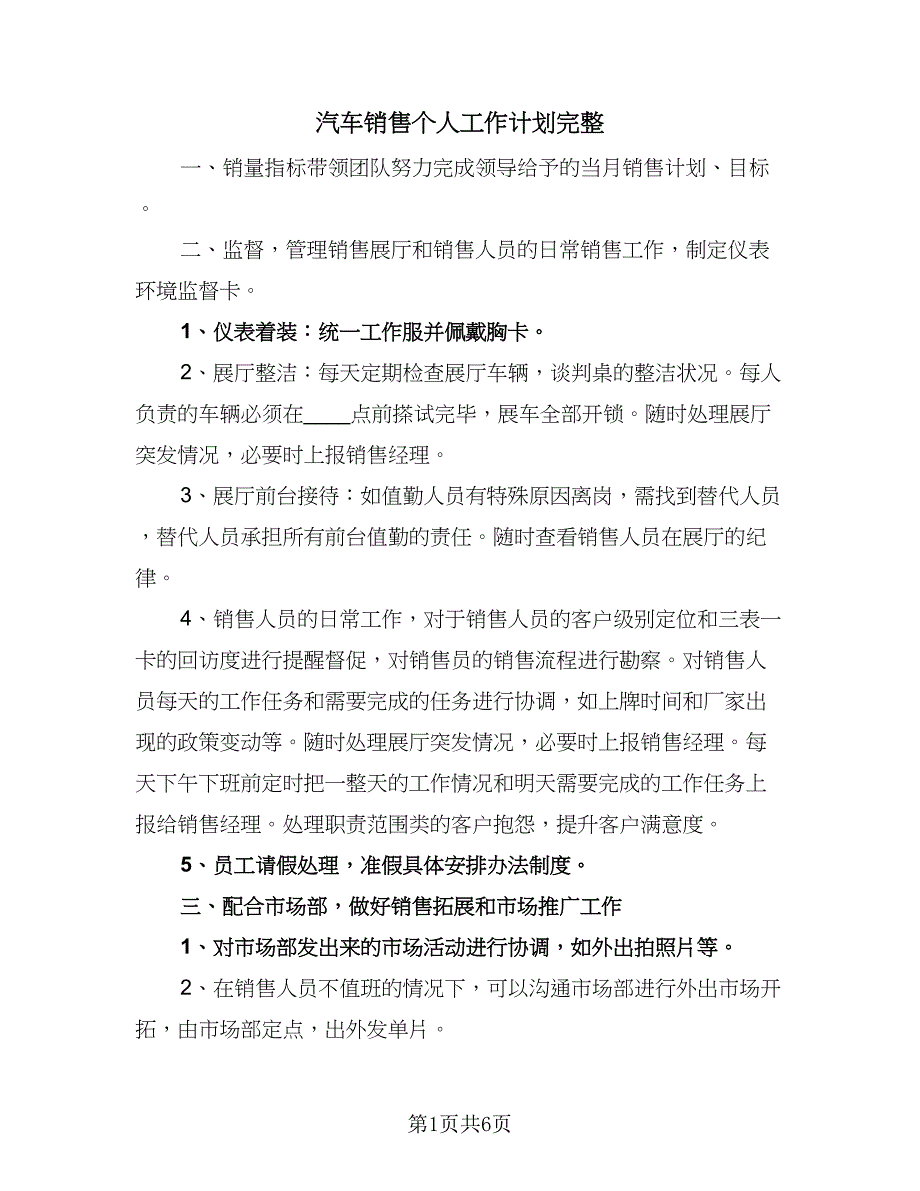 汽车销售个人工作计划完整

一、销量指标带领团队努力完成领导给予的当月销售计划、目标。

二、监督，管理销售展厅和销售人员的日常销售工作，制定仪表环境监督卡。

1、仪表着装：统一工作服并佩戴胸卡。

2、展厅整洁：每天定期检查展厅车辆，谈判桌的整洁状况。每人负责的车辆必须在____点前搽试完毕，展车全部开锁。随时处理展厅突发情况，必要时上报销售经理。

3、展厅前台接待：如值勤人员有特殊原因离岗，需找到替代人员，替代人员承担所有前台值勤的责任。随时查看销售人员在展厅的纪律。

4、销售人员的日常工作，对于销售人员的客户级别定位和三表一卡的回访度进行提醒督促，对销售员的销售流程进行勘察。对销售人员每天的工作任务和需要完成的任务进行协调，如上牌时间和厂家出现的政策变动等。随时处理展厅突发情况，必要时上报销售经理。每天下午下班前定时把一整天的工作情况和明天需要完成的工作任务上报给销售经理。处理职责范围类的客户抱怨，提升客户满意度。

5、员工请假处理，准假具体安排办法制度。

三、配合市场部，做好销售拓展和市场推广工作

1、对市场部发出来的市场活动进行协调，如外出拍照片等。

2、在销售人员不值班的情况下，可以沟通市场部进行外出市场开拓，由市场部定点，出外发单片。

第1页共6页